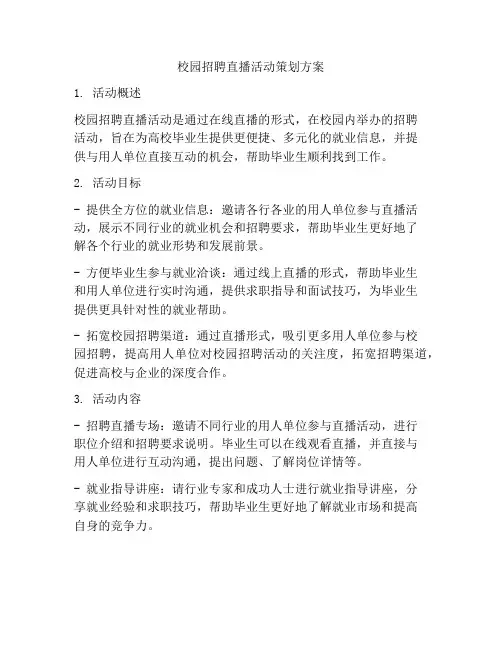 校园招聘直播活动策划方案

1. 活动概述

校园招聘直播活动是通过在线直播的形式，在校园内举办的招聘活动，旨在为高校毕业生提供更便捷、多元化的就业信息，并提供与用人单位直接互动的机会，帮助毕业生顺利找到工作。

2. 活动目标

- 提供全方位的就业信息：邀请各行各业的用人单位参与直播活动，展示不同行业的就业机会和招聘要求，帮助毕业生更好地了解各个行业的就业形势和发展前景。

- 方便毕业生参与就业洽谈：通过线上直播的形式，帮助毕业生和用人单位进行实时沟通，提供求职指导和面试技巧，为毕业生提供更具针对性的就业帮助。

- 拓宽校园招聘渠道：通过直播形式，吸引更多用人单位参与校园招聘，提高用人单位对校园招聘活动的关注度，拓宽招聘渠道，促进高校与企业的深度合作。

3. 活动内容

- 招聘直播专场：邀请不同行业的用人单位参与直播活动，进行职位介绍和招聘要求说明。毕业生可以在线观看直播，并直接与用人单位进行互动沟通，提出问题、了解岗位详情等。

- 就业指导讲座：请行业专家和成功人士进行就业指导讲座，分享就业经验和求职技巧，帮助毕业生更好地了解就业市场和提高自身的竞争力。